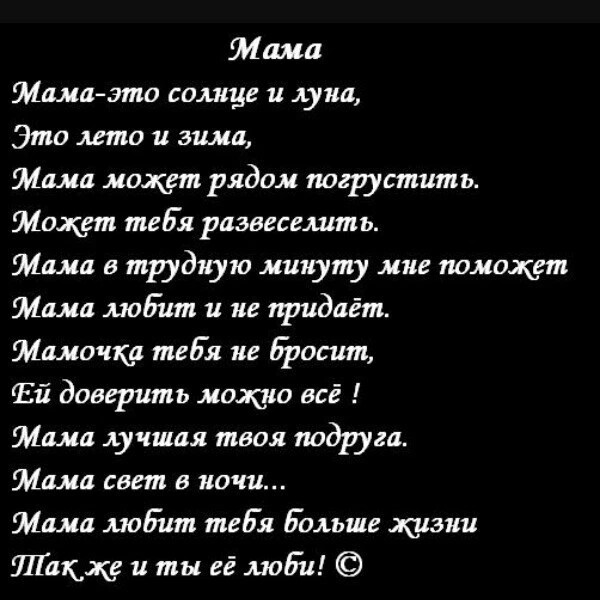 Мама

Мама-это солнце и луна,
Это лето и зима,
Мама может рядом погрустить.
Может тебя развеселить.
Мама в трудную минуту мне поможет
Мама любит и не придаёт.
Мамочка тебя не бросит,
Ей доверить можно всё !
Мама лучшая твоя подруга.
Мама свет в ночи...
Мама любит тебя больше жизни
Так же и ты её люби! ©